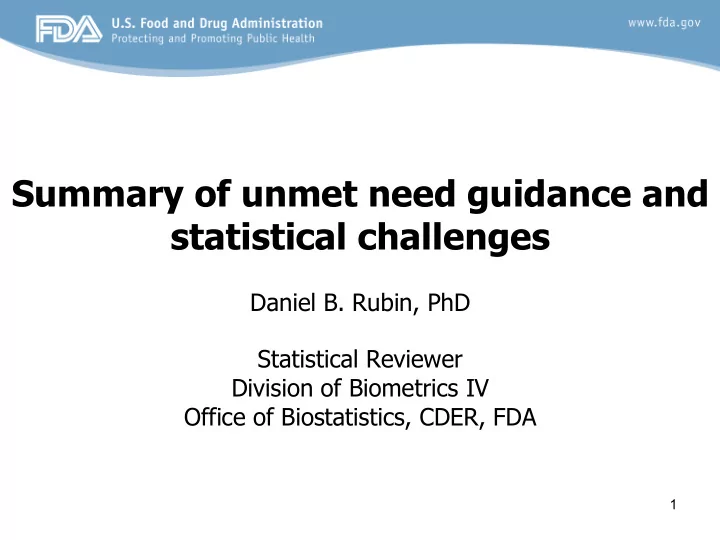 FDA U.S. Food and Drug Administration
Protecting and Promoting Public Health

www.fda.gov

Summary of unmet need guidance and statistical challenges

Daniel B. Rubin, PhD

Statistical Reviewer
Division of Biometrics IV
Office of Biostatistics, CDER, FDA

1